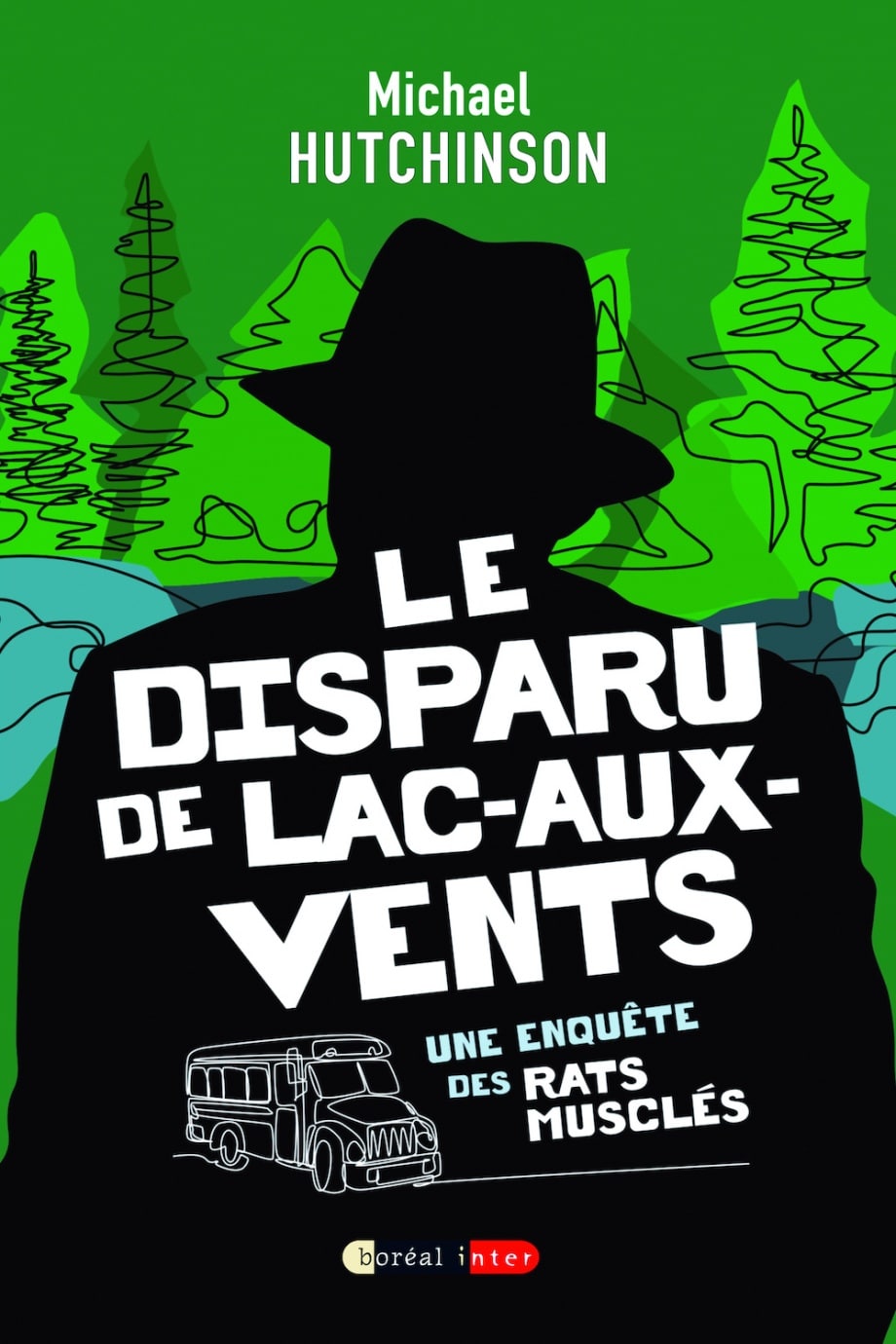 Michael
HUTCHINSON

LE DISPARU DE LAC-AUX-VENTS

UNE ENQUÊTE DES RATS MUSCLÉS

boréal inter